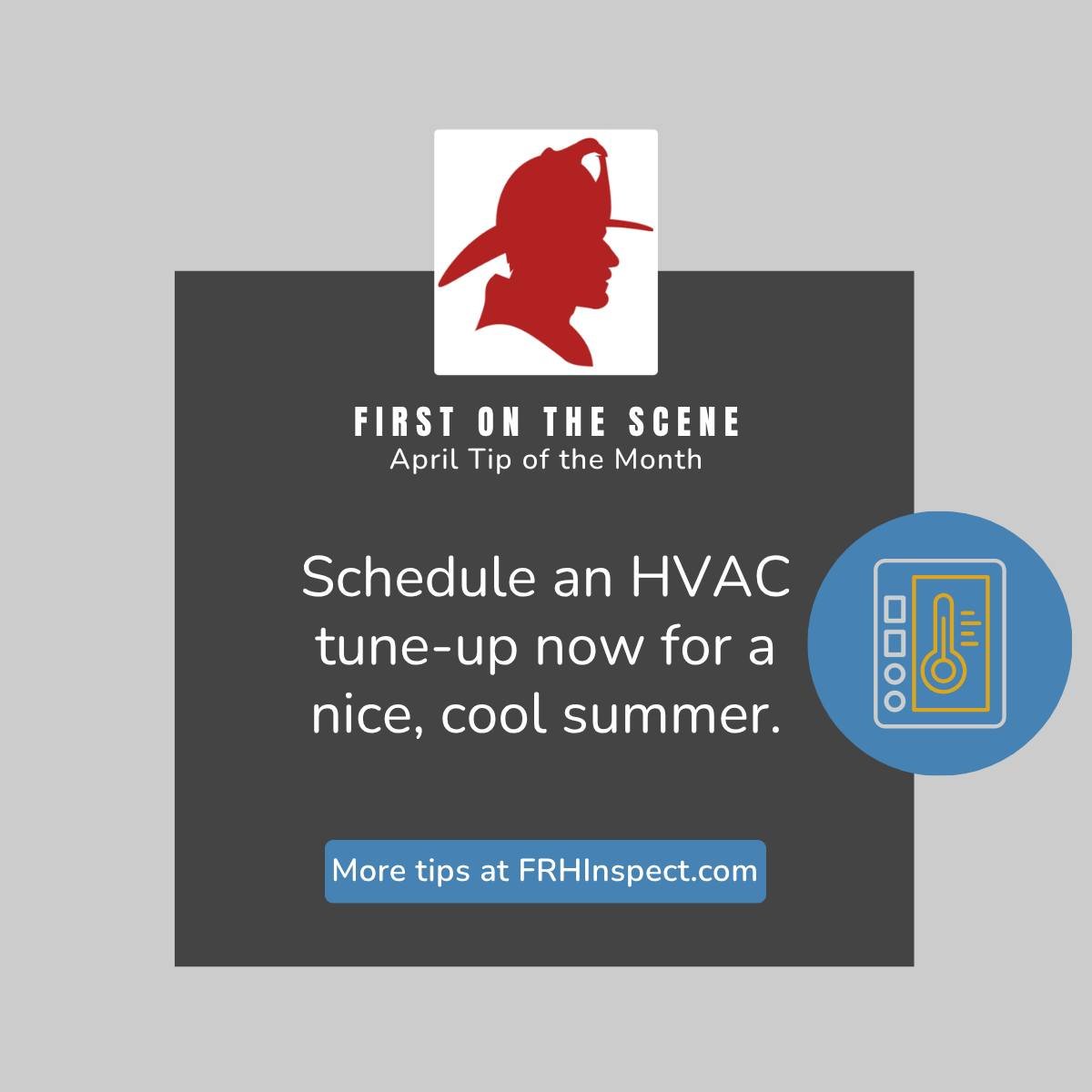 FIRST ON THE SCENE
April Tip of the Month

Schedule an HVAC tune-up now for a nice, cool summer.

More tips at FRHInspect.com